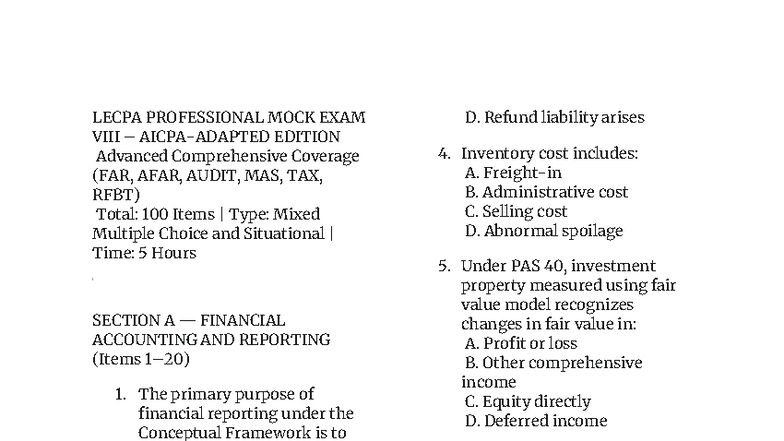 LECPA PROFESSIONAL MOCK EXAM VIII — AICPA-ADAPTED EDITION Advanced Comprehensive Coverage (FAR, AFAR, AUDIT, MAS, TAX, RFBT) Total: 100 Items | Type: Mixed Multiple Choice and Situational | Time: 5 Hours

SECTION A — FINANCIAL ACCOUNTING AND REPORTING (Items 1–20)

1. The primary purpose of financial reporting under the Conceptual Framework is to

D. Refund liability arises

4. Inventory cost includes:
A. Freight-in
B. Administrative cost
C. Selling cost
D. Abnormal spoilage

5. Under PAS 40, investment property measured using fair value model recognizes changes in fair value in:
A. Profit or loss
B. Other comprehensive income
C. Equity directly
D. Deferred income